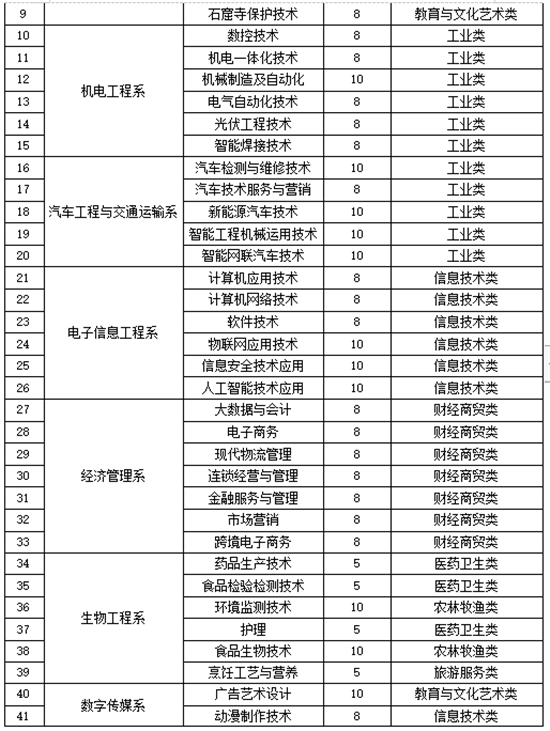 | 9 |  | 石窟寺保护技术 | 8 | 教育与文化艺术类 |
|---|---|---|---|---|
| 10 | 机电工程系 | 数控技术 | 8 | 工业类 |
| 11 |  | 机电一体化技术 | 8 | 工业类 |
| 12 |  | 机械制造及自动化 | 10 | 工业类 |
| 13 |  | 电气自动化技术 | 8 | 工业类 |
| 14 |  | 光伏工程技术 | 8 | 工业类 |
| 15 |  | 智能焊接技术 | 8 | 工业类 |
| 16 | 汽车工程与交通运输系 | 汽车检测与维修技术 | 10 | 工业类 |
| 17 |  | 汽车技术服务与营销 | 8 | 工业类 |
| 18 |  | 新能源汽车技术 | 10 | 工业类 |
| 19 |  | 智能工程机械运用技术 | 10 | 工业类 |
| 20 |  | 智能网联汽车技术 | 10 | 工业类 |
| 21 | 电子信息工程系 | 计算机应用技术 | 8 | 信息技术类 |
| 22 |  | 计算机网络技术 | 8 | 信息技术类 |
| 23 |  | 软件技术 | 8 | 信息技术类 |
| 24 |  | 物联网应用技术 | 10 | 信息技术类 |
| 25 |  | 信息安全技术应用 | 10 | 信息技术类 |
| 26 |  | 人工智能技术应用 | 10 | 信息技术类 |
| 27 | 经济管理系 | 大数据与会计 | 8 | 财经商贸类 |
| 28 |  | 电子商务 | 8 | 财经商贸类 |
| 29 |  | 现代物流管理 | 8 | 财经商贸类 |
| 30 |  | 连锁经营与管理 | 8 | 财经商贸类 |
| 31 |  | 金融服务与管理 | 8 | 财经商贸类 |
| 32 |  | 市场营销 | 8 | 财经商贸类 |
| 33 |  | 跨境电子商务 | 8 | 财经商贸类 |
| 34 | 生物工程系 | 药品生产技术 | 5 | 医药卫生类 |
| 35 |  | 食品检验检测技术 | 5 | 医药卫生类 |
| 36 |  | 环境监测技术 | 10 | 农林牧渔类 |
| 37 |  | 护理 | 5 | 医药卫生类 |
| 38 |  | 食品生物技术 | 10 | 农林牧渔类 |
| 39 |  | 烹饪工艺与营养 | 5 | 旅游服务类 |
| 40 | 数字传媒系 | 广告艺术设计 | 10 | 教育与文化艺术类 |
| 41 |  | 动漫制作技术 | 8 | 信息技术类 |